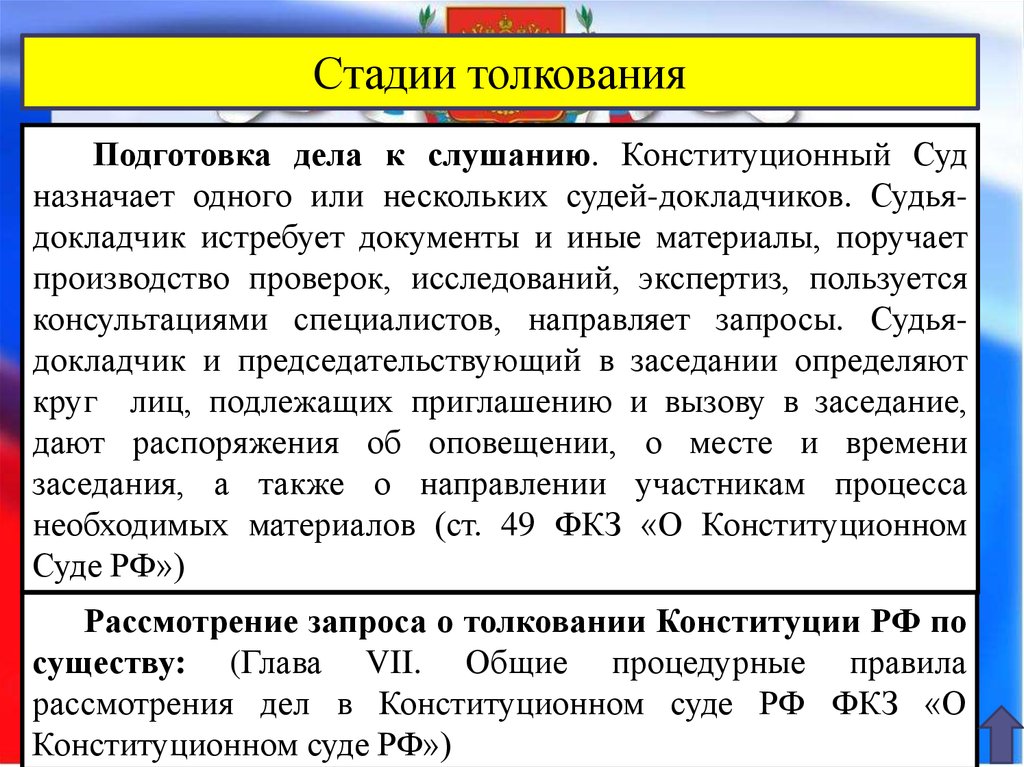 Стадии толкования

Подготовка дела к слушанию. Конституционный Суд назначает одного или нескольких судей-докладчиков. Судья-докладчик истребует документы и иные материалы, поручает производство проверок, исследований, экспертиз, пользуется консультациями специалистов, направляет запросы. Судья-докладчик и председательствующий в заседании определяют круг лиц, подлежащих приглашению и вызову в заседание, дают распоряжения об оповещении, о месте и времени заседания, а также о направлении участникам процесса необходимых материалов (ст. 49 ФКЗ «О Конституционном Суде РФ»)

Рассмотрение запроса о толковании Конституции РФ по существу: (Глава VII. Общие процедурные правила рассмотрения дел в Конституционном суде РФ ФКЗ «О Конституционном суде РФ»)